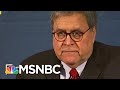 MSNBC